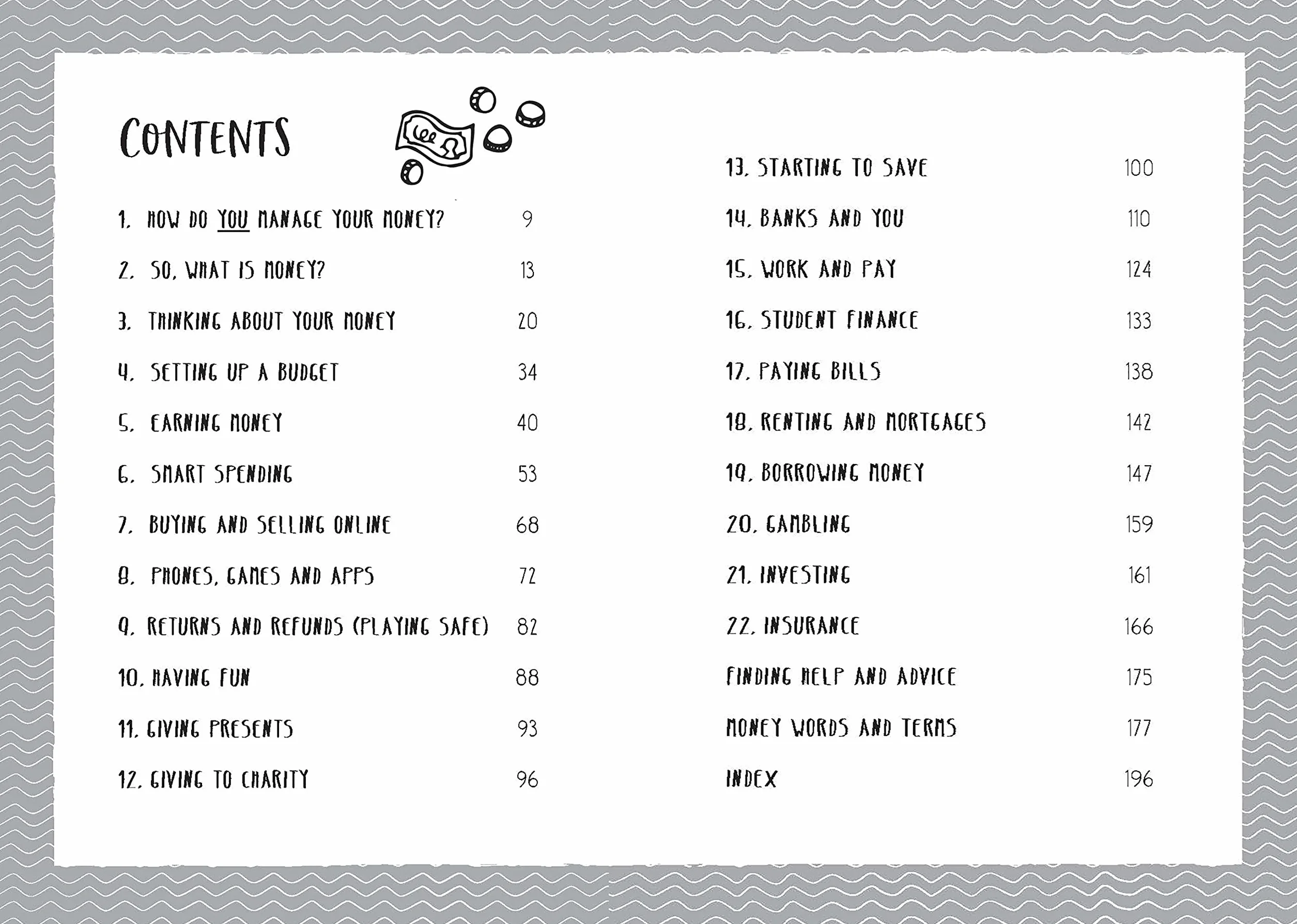 CONTENTS

1. HOW DO YOU MANAGE YOUR MONEY? 9

2. SO, WHAT IS MONEY? 13

3. THINKING ABOUT YOUR MONEY 20

4. SETTING UP A BUDGET 34

5. EARNING MONEY 40

6. SMART SPENDING 53

7. BUYING AND SELLING ONLINE 68

8. PHONES, GAMES AND APPS 72

9. RETURNS AND REFUNDS (PLAYING SAFE) 82

10. HAVING FUN 88

11. GIVING PRESENTS 93

12. GIVING TO CHARITY 96

13. STARTING TO SAVE 100

14. BANKS AND YOU 110

15. WORK AND PAY 124

16. STUDENT FINANCE 133

17. PAYING BILLS 138

18. RENTING AND MORTGAGES 142

19. BORROWING MONEY 147

20. GAMBLING 159

21. INVESTING 161

22. INSURANCE 166

FINDING HELP AND ADVICE 175

MONEY WORDS AND TERMS 177

INDEX 196